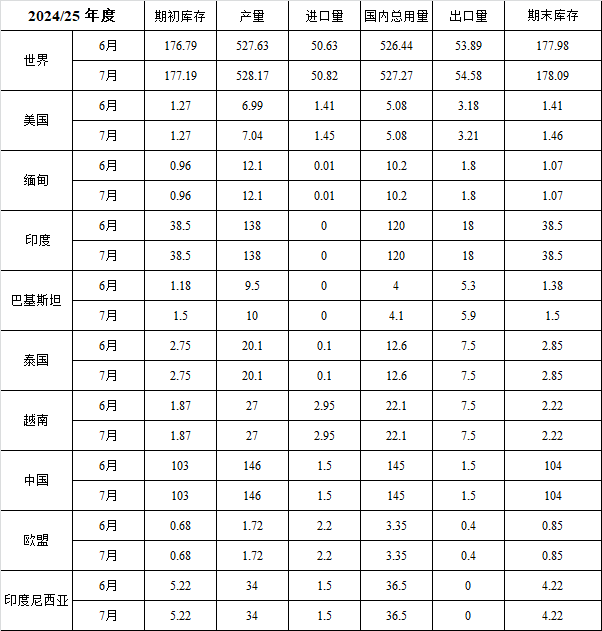 | 2024/25 年度 | | 期初库存 | 产量 | 进口量 | 国内总用量 | 出口量 | 期末库存 |
|---|---|---|---|---|---|---|---|
| 世界 | 6月 | 176.79 | 527.63 | 50.63 | 526.44 | 53.89 | 177.98 |
| | 7月 | 177.19 | 528.17 | 50.82 | 527.27 | 54.58 | 178.09 |
| 美国 | 6月 | 1.27 | 6.99 | 1.41 | 5.08 | 3.18 | 1.41 |
| | 7月 | 1.27 | 7.04 | 1.45 | 5.08 | 3.21 | 1.46 |
| 缅甸 | 6月 | 0.96 | 12.1 | 0.01 | 10.2 | 1.8 | 1.07 |
| | 7月 | 0.96 | 12.1 | 0.01 | 10.2 | 1.8 | 1.07 |
| 印度 | 6月 | 38.5 | 138 | 0 | 120 | 18 | 38.5 |
| | 7月 | 38.5 | 138 | 0 | 120 | 18 | 38.5 |
| 巴基斯坦 | 6月 | 1.18 | 9.5 | 0 | 4 | 5.3 | 1.38 |
| | 7月 | 1.5 | 10 | 0 | 4.1 | 5.9 | 1.5 |
| 泰国 | 6月 | 2.75 | 20.1 | 0.1 | 12.6 | 7.5 | 2.85 |
| | 7月 | 2.75 | 20.1 | 0.1 | 12.6 | 7.5 | 2.85 |
| 越南 | 6月 | 1.87 | 27 | 2.95 | 22.1 | 7.5 | 2.22 |
| | 7月 | 1.87 | 27 | 2.95 | 22.1 | 7.5 | 2.22 |
| 中国 | 6月 | 103 | 146 | 1.5 | 145 | 1.5 | 104 |
| | 7月 | 103 | 146 | 1.5 | 145 | 1.5 | 104 |
| 欧盟 | 6月 | 0.68 | 1.72 | 2.2 | 3.35 | 0.4 | 0.85 |
| | 7月 | 0.68 | 1.72 | 2.2 | 3.35 | 0.4 | 0.85 |
| 印度尼西亚 | 6月 | 5.22 | 34 | 1.5 | 36.5 | 0 | 4.22 |
| | 7月 | 5.22 | 34 | 1.5 | 36.5 | 0 | 4.22 |